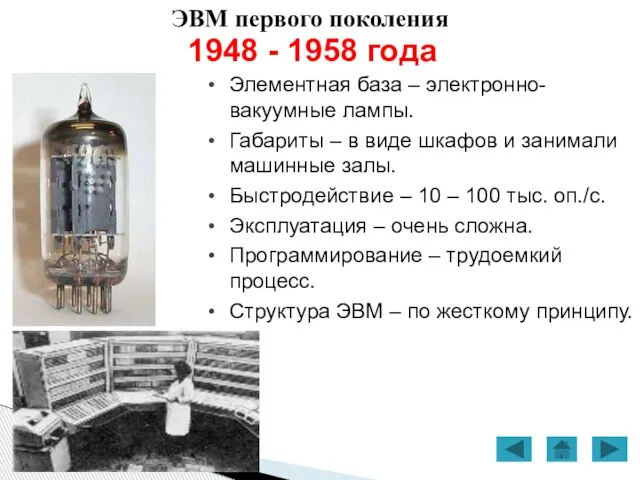 ЭВМ первого поколения
1948 - 1958 года

• Элементная база – электронно-вакуумные лампы.
• Габариты – в виде шкафов и занимали машинные залы.
• Быстродействие – 10 – 100 тыс. оп./с.
• Эксплуатация – очень сложна.
• Программирование – трудоемкий процесс.
• Структура ЭВМ – по жесткому принципу.